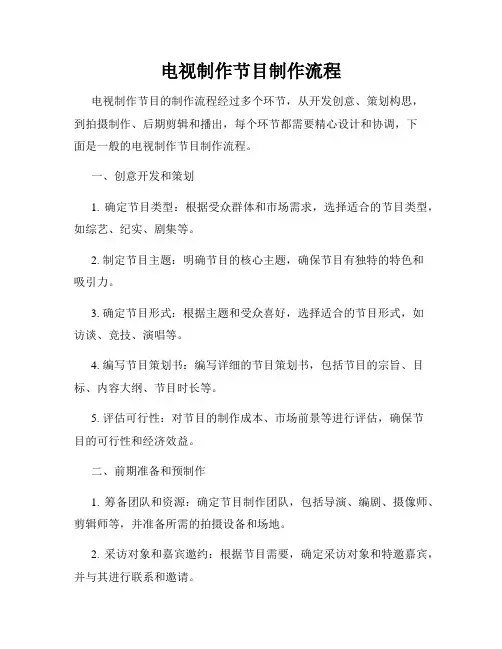 电视制作节目制作流程

电视制作节目的制作流程经过多个环节，从开发创意、策划构思，到拍摄制作、后期剪辑和播出，每个环节都需要精心设计和协调，下面是一般的电视制作节目制作流程。

一、创意开发和策划

1. 确定节目类型：根据受众群体和市场需求，选择适合的节目类型，如综艺、纪实、剧集等。

2. 制定节目主题：明确节目的核心主题，确保节目有独特的特色和吸引力。

3. 确定节目形式：根据主题和受众喜好，选择适合的节目形式，如访谈、竞技、演唱等。

4. 编写节目策划书：编写详细的节目策划书，包括节目的宗旨、目标、内容大纲、节目时长等。

5. 评估可行性：对节目的制作成本、市场前景等进行评估，确保节目的可行性和经济效益。

二、前期准备和预制作

1. 筹备团队和资源：确定节目制作团队，包括导演、编剧、摄像师、剪辑师等，并准备所需的拍摄设备和场地。

2. 采访对象和嘉宾邀约：根据节目需要，确定采访对象和特邀嘉宾，并与其进行联系和邀请。